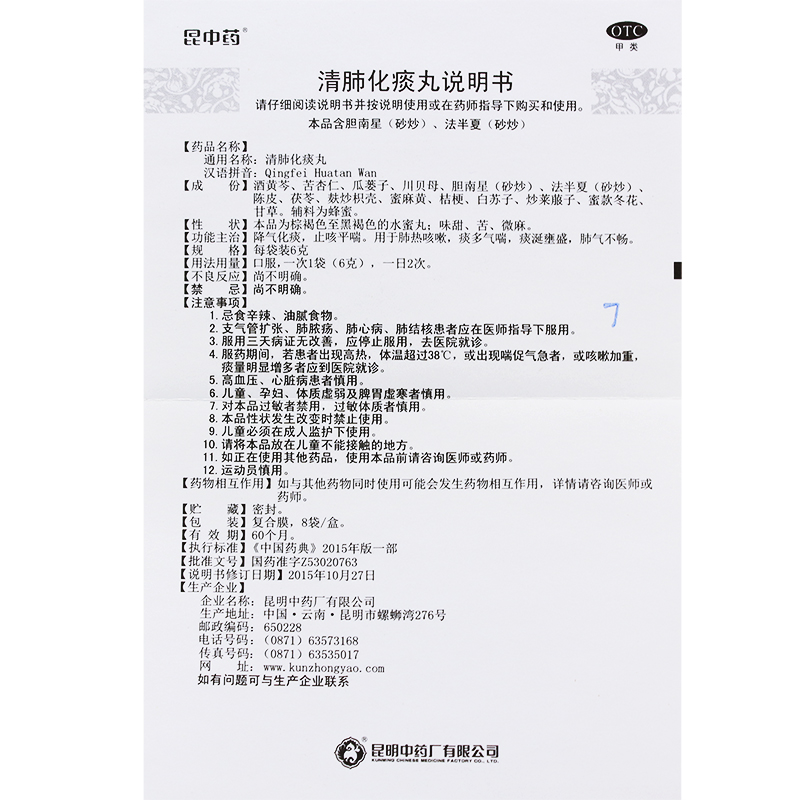 昆中药®

OTC
甲类

清肺化痰丸说明书

请仔细阅读说明书并按说明使用或在药师指导下购买和使用。

本品含胆南星（砂炒）、法半夏（砂炒）

【药品名称】
通用名称：清肺化痰丸
汉语拼音：Qingfei Huatan Wan

【成　份】酒黄芩、苦杏仁、瓜蒌子、川贝母、胆南星（砂炒）、法半夏（砂炒）、陈皮、茯苓、麸炒枳壳、蜜麻黄、桔梗、白苏子、炒莱菔子、蜜款冬花、甘草。辅料为蜂蜜。

【性　状】本品为棕褐色至黑褐色的水蜜丸；味甜、苦、微麻。

【功能主治】降气化痰，止咳平喘。用于肺热咳嗽，痰多气喘，痰涎壅盛，肺气不畅。

【规　格】每袋装6克

【用法用量】口服，一次1袋（6克），一日2次。

【不良反应】尚不明确。

【禁　忌】尚不明确。

【注意事项】
1. 忌食辛辣、油腻食物。
2. 支气管扩张、肺脓疡、肺心病、肺结核患者应在医师指导下服用。
3. 服用三天病证无改善，应停止服用，去医院就诊。
4. 服药期间，若患者出现高热，体温超过38℃，或出现喘促气急者，或咳嗽加重，痰量明显增多者应到医院就诊。
5. 高血压、心脏病患者慎用。
6. 儿童、孕妇、体质虚弱及脾胃虚寒者慎用。
7. 对本品过敏者禁用，过敏体质者慎用。
8. 本品性状发生改变时禁止使用。
9. 儿童必须在成人监护下使用。
10. 请将本品放在儿童不能接触的地方。
11. 如正在使用其他药品，使用本品前请咨询医师或药师。
12. 运动员慎用。

7

【药物相互作用】如与其他药物同时使用可能会发生药物相互作用，详情请咨询医师或药师。

【贮　藏】密封。

【包　装】复合膜，8袋/盒。

【有 效 期】60个月。

【执行标准】《中国药典》2015年版一部

【批准文号】国药准字Z53020763

【说明书修订日期】2015年10月27日

【生产企业】
企业名称：昆明中药厂有限公司
生产地址：中国·云南·昆明市螺蛳湾276号
邮政编码：650228
电话号码：（0871）63573168
传真号码：（0871）63535017
网　　址：www.kunzhongyao.com

如有问题可与生产企业联系

昆明中药厂有限公司
KUNMING CHINESE MEDICINE FACTORY CO., LTD.